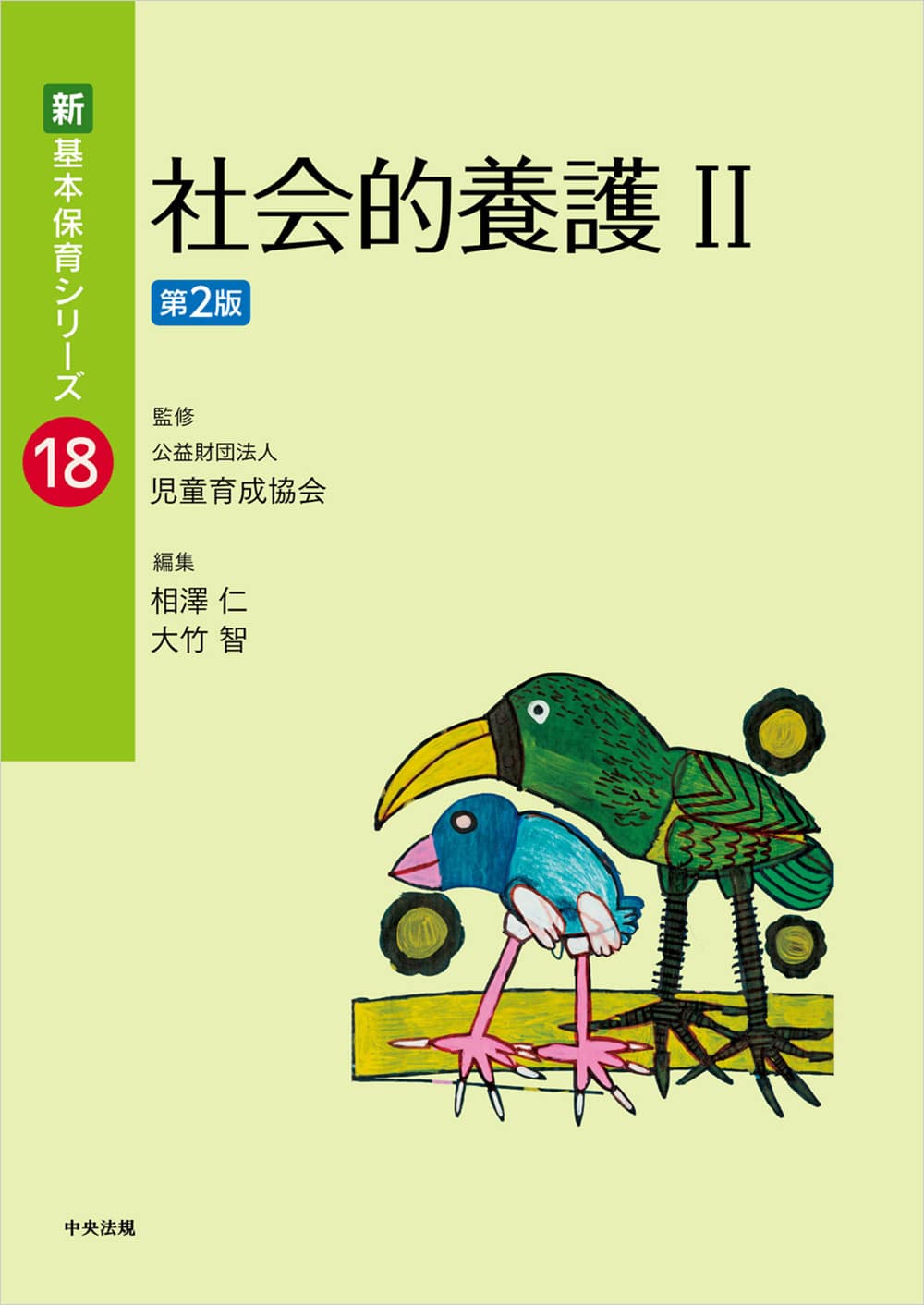 新
基本保育シリーズ
18

社会的養護 II
第2版

監修
公益財団法人
児童育成協会

編集
相澤 仁
大竹 智

中央法規